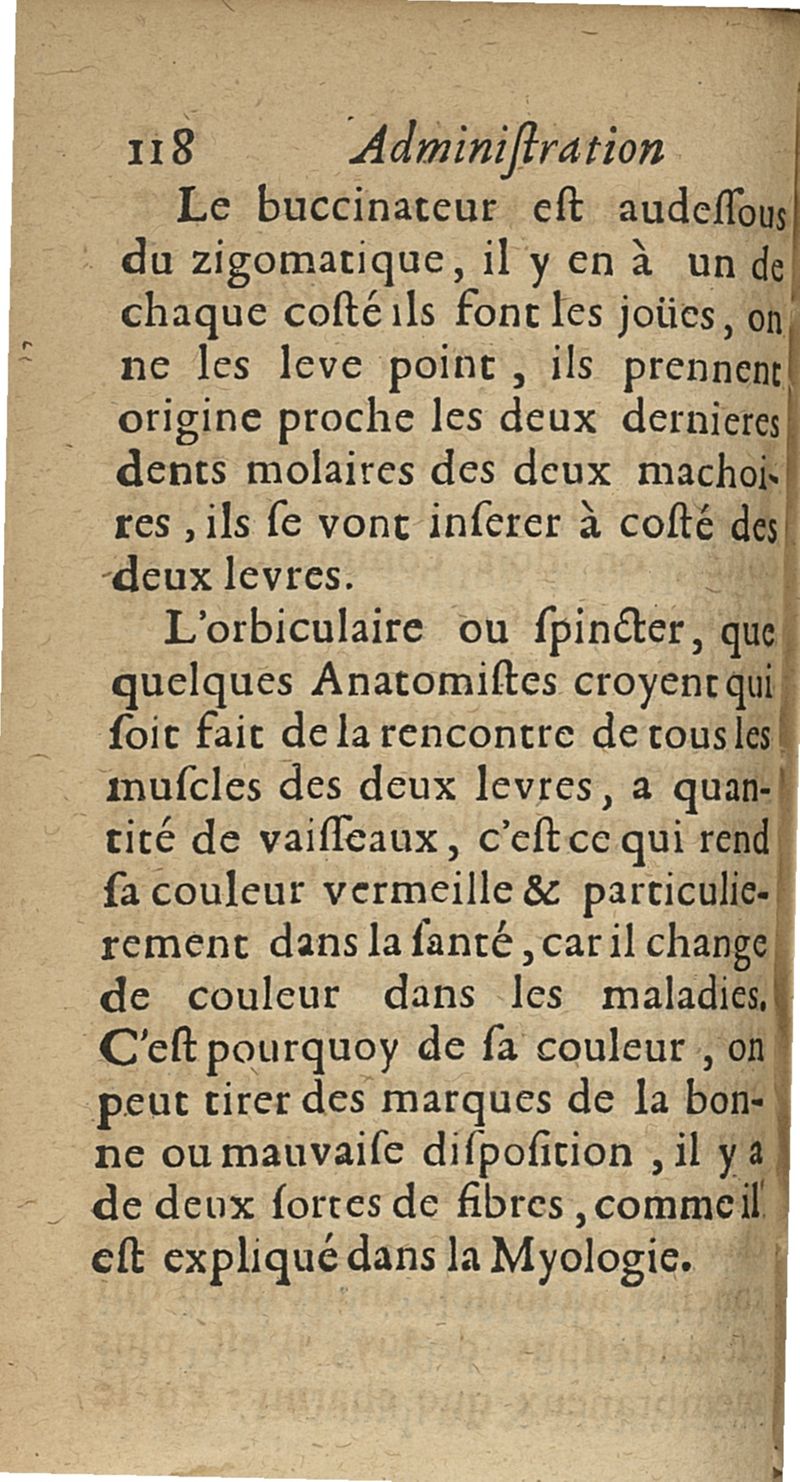 118 Adminiſtration

Le buccinateur eſt audeſſous du zigomatique, il y en à un de chaque coſté ils font les joües, on ne les leve point, ils prennent origine proche les deux dernieres dents molaires des deux machoires, ils ſe vont inſerer à coſté des deux levres.

L'orbiculaire ou ſpincter, que quelques Anatomiſtes croyent qui ſoit fait de la rencontre de tous les muſcles des deux levres, a quantité de vaiſſeaux, c'eſt ce qui rend ſa couleur vermeille & particulierement dans la ſanté, car il change de couleur dans les maladies. C'eſt pourquoy de ſa couleur, on peut tirer des marques de la bonne ou mauvaiſe diſpoſition, il y a de deux ſortes de fibres, comme il eſt expliqué dans la Myologie.